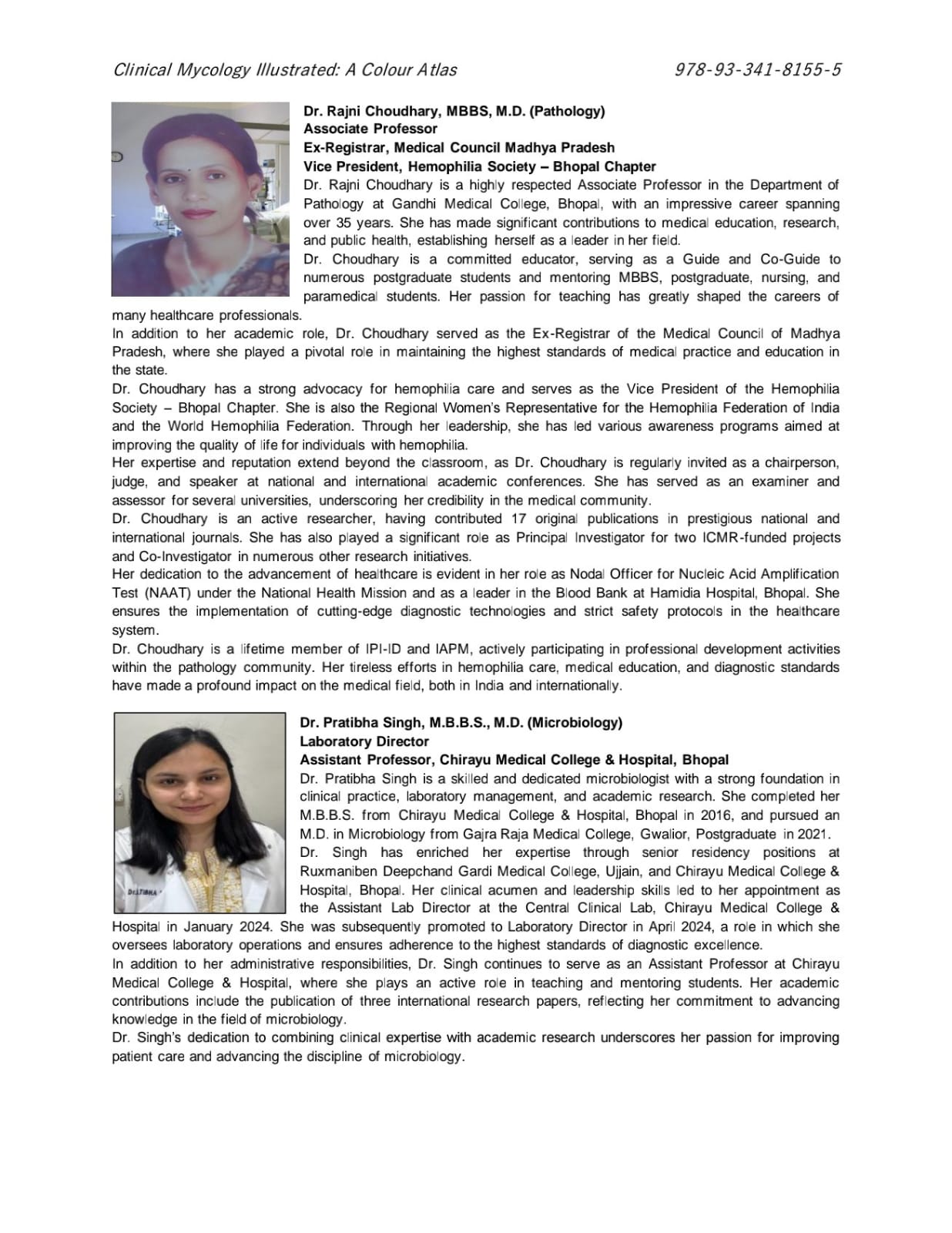 Clinical Mycology Illustrated: A Colour Atlas 978-93-341-8155-5

Dr. Rajni Choudhary, MBBS, M.D. (Pathology)
Associate Professor
Ex-Registrar, Medical Council Madhya Pradesh
Vice President, Hemophilia Society – Bhopal Chapter

Dr. Rajni Choudhary is a highly respected Associate Professor in the Department of Pathology at Gandhi Medical College, Bhopal, with an impressive career spanning over 35 years. She has made significant contributions to medical education, research, and public health, establishing herself as a leader in her field.

Dr. Choudhary is a committed educator, serving as a Guide and Co-Guide to numerous postgraduate students and mentoring MBBS, postgraduate, nursing, and paramedical students. Her passion for teaching has greatly shaped the careers of many healthcare professionals.

In addition to her academic role, Dr. Choudhary served as the Ex-Registrar of the Medical Council of Madhya Pradesh, where she played a pivotal role in maintaining the highest standards of medical practice and education in the state.

Dr. Choudhary has a strong advocacy for hemophilia care and serves as the Vice President of the Hemophilia Society – Bhopal Chapter. She is also the Regional Women's Representative for the Hemophilia Federation of India and the World Hemophilia Federation. Through her leadership, she has led various awareness programs aimed at improving the quality of life for individuals with hemophilia.

Her expertise and reputation extend beyond the classroom, as Dr. Choudhary is regularly invited as a chairperson, judge, and speaker at national and international academic conferences. She has served as an examiner and assessor for several universities, underscoring her credibility in the medical community.

Dr. Choudhary is an active researcher, having contributed 17 original publications in prestigious national and international journals. She has also played a significant role as Principal Investigator for two ICMR-funded projects and Co-Investigator in numerous other research initiatives.

Her dedication to the advancement of healthcare is evident in her role as Nodal Officer for Nucleic Acid Amplification Test (NAAT) under the National Health Mission and as a leader in the Blood Bank at Hamidia Hospital, Bhopal. She ensures the implementation of cutting-edge diagnostic technologies and strict safety protocols in the healthcare system.

Dr. Choudhary is a lifetime member of IPI-ID and IAPM, actively participating in professional development activities within the pathology community. Her tireless efforts in hemophilia care, medical education, and diagnostic standards have made a profound impact on the medical field, both in India and internationally.

Dr. Pratibha Singh, M.B.B.S., M.D. (Microbiology)
Laboratory Director
Assistant Professor, Chirayu Medical College & Hospital, Bhopal

Dr. Pratibha Singh is a skilled and dedicated microbiologist with a strong foundation in clinical practice, laboratory management, and academic research. She completed her M.B.B.S. from Chirayu Medical College & Hospital, Bhopal in 2016, and pursued an M.D. in Microbiology from Gajra Raja Medical College, Gwalior, Postgraduate in 2021.

Dr. Singh has enriched her expertise through senior residency positions at Ruxmaniben Deepchand Gardi Medical College, Ujjain, and Chirayu Medical College & Hospital, Bhopal. Her clinical acumen and leadership skills led to her appointment as the Assistant Lab Director at the Central Clinical Lab, Chirayu Medical College & Hospital in January 2024. She was subsequently promoted to Laboratory Director in April 2024, a role in which she oversees laboratory operations and ensures adherence to the highest standards of diagnostic excellence.

In addition to her administrative responsibilities, Dr. Singh continues to serve as an Assistant Professor at Chirayu Medical College & Hospital, where she plays an active role in teaching and mentoring students. Her academic contributions include the publication of three international research papers, reflecting her commitment to advancing knowledge in the field of microbiology.

Dr. Singh's dedication to combining clinical expertise with academic research underscores her passion for improving patient care and advancing the discipline of microbiology.